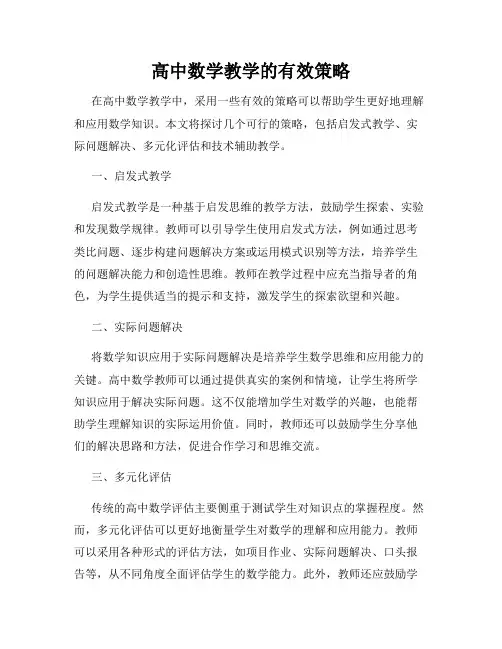 高中数学教学的有效策略

在高中数学教学中，采用一些有效的策略可以帮助学生更好地理解和应用数学知识。本文将探讨几个可行的策略，包括启发式教学、实际问题解决、多元化评估和技术辅助教学。

一、启发式教学

启发式教学是一种基于启发思维的教学方法，鼓励学生探索、实验和发现数学规律。教师可以引导学生使用启发式方法，例如通过思考类比问题、逐步构建问题解决方案或运用模式识别等方法，培养学生的问题解决能力和创造性思维。教师在教学过程中应充当指导者的角色，为学生提供适当的提示和支持，激发学生的探索欲望和兴趣。

二、实际问题解决

将数学知识应用于实际问题解决是培养学生数学思维和应用能力的关键。高中数学教师可以通过提供真实的案例和情境，让学生将所学知识应用于解决实际问题。这不仅能增加学生对数学的兴趣，也能帮助学生理解知识的实际运用价值。同时，教师还可以鼓励学生分享他们的解决思路和方法，促进合作学习和思维交流。

三、多元化评估

传统的高中数学评估主要侧重于测试学生对知识点的掌握程度。然而，多元化评估可以更好地衡量学生对数学的理解和应用能力。教师可以采用各种形式的评估方法，如项目作业、实际问题解决、口头报告等，从不同角度全面评估学生的数学能力。此外，教师还应鼓励学